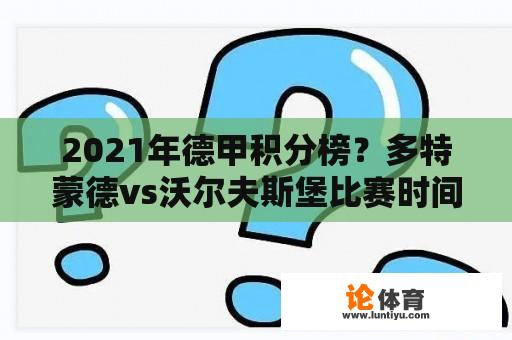 2021年德甲积分榜？多特蒙德vs沃尔夫斯堡比赛时间

论体育
www.luntiyu.com